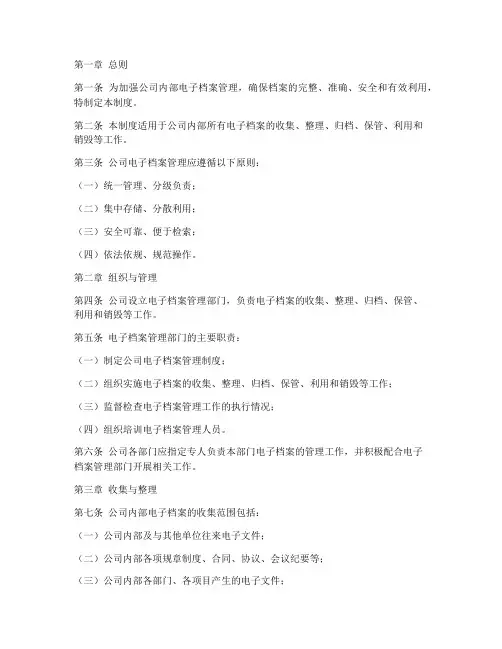 第一章 总则

第一条 为加强公司内部电子档案管理，确保档案的完整、准确、安全和有效利用，特制定本制度。

第二条 本制度适用于公司内部所有电子档案的收集、整理、归档、保管、利用和销毁等工作。

第三条 公司电子档案管理应遵循以下原则：

（一）统一管理、分级负责；

（二）集中存储、分散利用；

（三）安全可靠、便于检索；

（四）依法依规、规范操作。

第二章 组织与管理

第四条 公司设立电子档案管理部门，负责电子档案的收集、整理、归档、保管、利用和销毁等工作。

第五条 电子档案管理部门的主要职责：

（一）制定公司电子档案管理制度；

（二）组织实施电子档案的收集、整理、归档、保管、利用和销毁等工作；

（三）监督检查电子档案管理工作的执行情况；

（四）组织培训电子档案管理人员。

第六条 公司各部门应指定专人负责本部门电子档案的管理工作，并积极配合电子档案管理部门开展相关工作。

第三章 收集与整理

第七条 公司内部电子档案的收集范围包括：

（一）公司内部及与其他单位往来电子文件；

（二）公司内部各项规章制度、合同、协议、会议纪要等；

（三）公司内部各部门、各项目产生的电子文件；